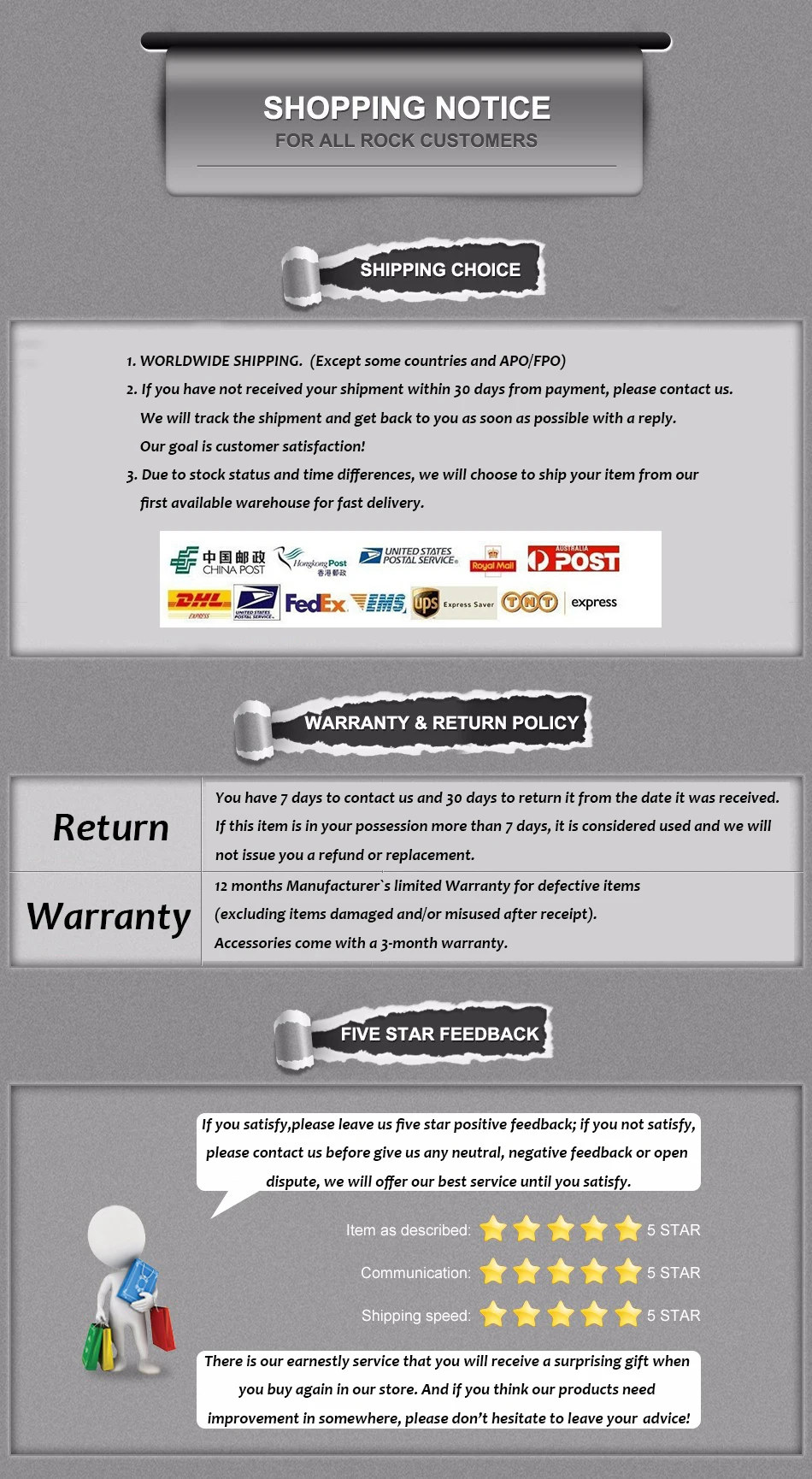 SHOPPING NOTICE
FOR ALL ROCK CUSTOMERS

SHIPPING CHOICE

1. WORLDWIDE SHIPPING. (Except some countries and APO/FPO)
2. If you have not received your shipment within 30 days from payment, please contact us. We will track the shipment and get back to you as soon as possible with a reply. Our goal is customer satisfaction!
3. Due to stock status and time differences, we will choose to ship your item from our first available warehouse for fast delivery.

中国邮政 CHINA POST
Hongkong Post 香港郵政
UNITED STATES POSTAL SERVICE
Royal Mail
AUSTRALIA POST
DHL EXPRESS
UNITED STATES POSTAL SERVICE
FedEx
EMS
ups Express Saver
TNT
express

WARRANTY & RETURN POLICY

| Return | You have 7 days to contact us and 30 days to return it from the date it was received. If this item is in your possession more than 7 days, it is considered used and we will not issue you a refund or replacement. |
|---|---|
| Warranty | 12 months Manufacturer`s limited Warranty for defective items (excluding items damaged and/or misused after receipt). Accessories come with a 3-month warranty. |

FIVE STAR FEEDBACK

If you satisfy,please leave us five star positive feedback; if you not satisfy, please contact us before give us any neutral, negative feedback or open dispute, we will offer our best service until you satisfy.

Item as described: 5 STAR
Communication: 5 STAR
Shipping speed: 5 STAR

There is our earnestly service that you will receive a surprising gift when you buy again in our store. And if you think our products need improvement in somewhere, please don't hesitate to leave your advice!